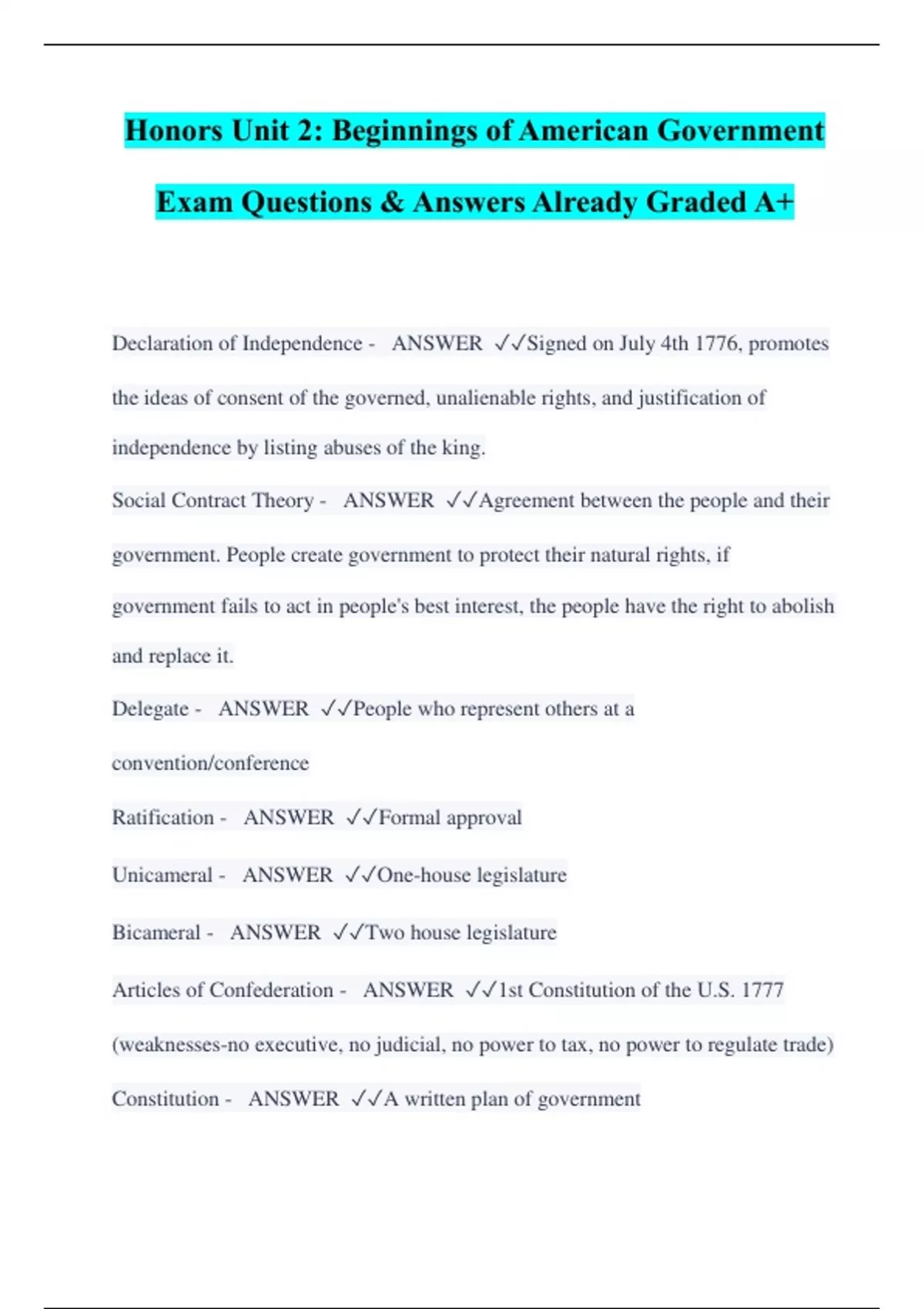 Honors Unit 2: Beginnings of American Government Exam Questions & Answers Already Graded A+

Declaration of Independence - ANSWER ✓✓Signed on July 4th 1776, promotes the ideas of consent of the governed, unalienable rights, and justification of independence by listing abuses of the king.

Social Contract Theory - ANSWER ✓✓Agreement between the people and their government. People create government to protect their natural rights, if government fails to act in people's best interest, the people have the right to abolish and replace it.

Delegate - ANSWER ✓✓People who represent others at a convention/conference

Ratification - ANSWER ✓✓Formal approval

Unicameral - ANSWER ✓✓One-house legislature

Bicameral - ANSWER ✓✓Two house legislature

Articles of Confederation - ANSWER ✓✓1st Constitution of the U.S. 1777 (weaknesses-no executive, no judicial, no power to tax, no power to regulate trade)

Constitution - ANSWER ✓✓A written plan of government